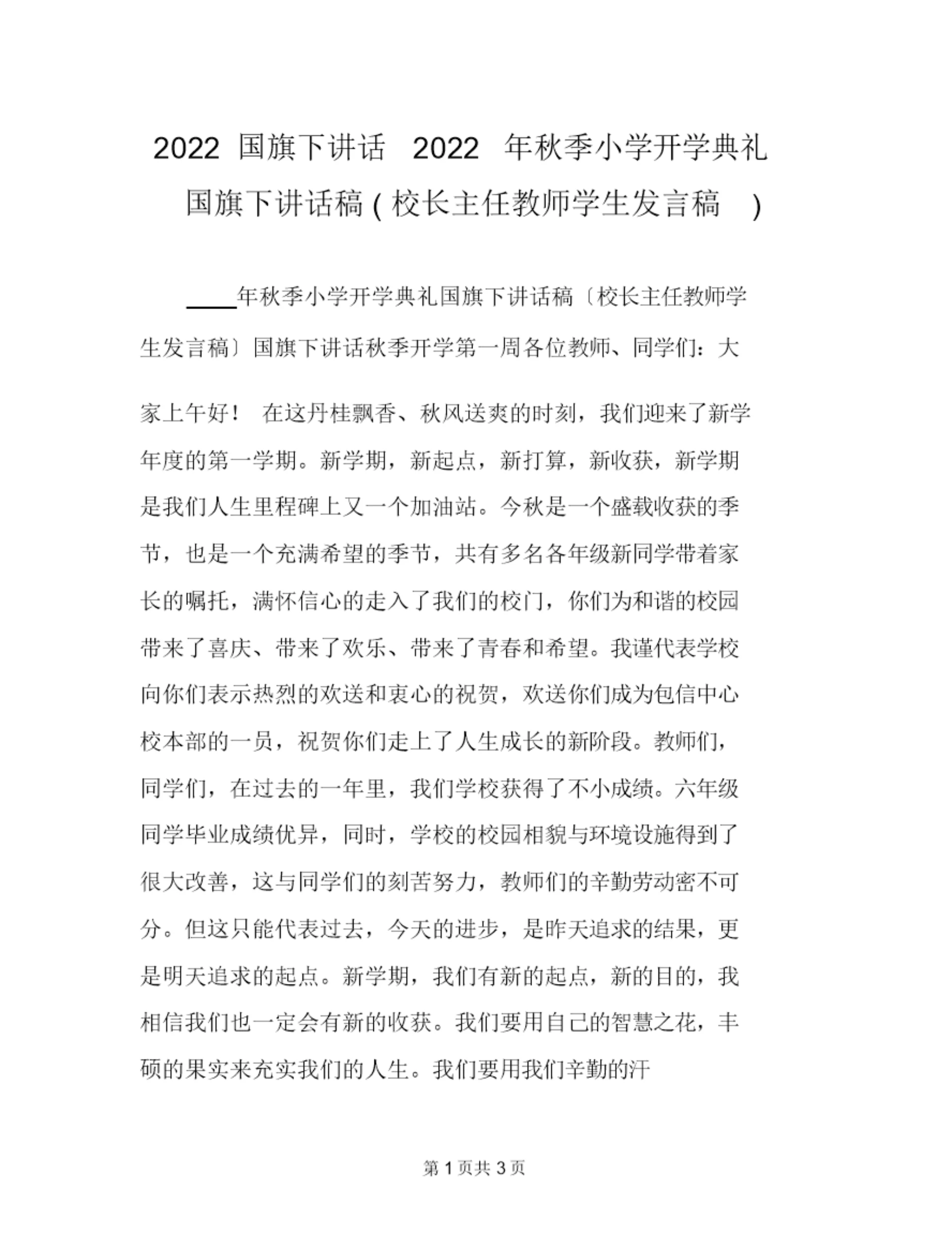 2022 国旗下讲话 2022 年秋季小学开学典礼国旗下讲话稿(校长主任教师学生发言稿 )

____年秋季小学开学典礼国旗下讲话稿〔校长主任教师学生发言稿〕国旗下讲话秋季开学第一周各位教师、同学们：大家上午好！ 在这丹桂飘香、秋风送爽的时刻，我们迎来了新学年度的第一学期。新学期，新起点，新打算，新收获，新学期是我们人生里程碑上又一个加油站。今秋是一个盛载收获的季节，也是一个充满希望的季节，共有多名各年级新同学带着家长的嘱托，满怀信心的走入了我们的校门，你们为和谐的校园带来了喜庆、带来了欢乐、带来了青春和希望。我谨代表学校向你们表示热烈的欢送和衷心的祝贺，欢送你们成为包信中心校本部的一员，祝贺你们走上了人生成长的新阶段。教师们，同学们，在过去的一年里，我们学校获得了不小成绩。六年级同学毕业成绩优异，同时，学校的校园相貌与环境设施得到了很大改善，这与同学们的刻苦努力，教师们的辛勤劳动密不可分。但这只能代表过去，今天的进步，是昨天追求的结果，更是明天追求的起点。新学期，我们有新的起点，新的目的，我相信我们也一定会有新的收获。我们要用自己的智慧之花，丰硕的果实来充实我们的人生。我们要用我们辛勤的汗

第 1 页共 3 页